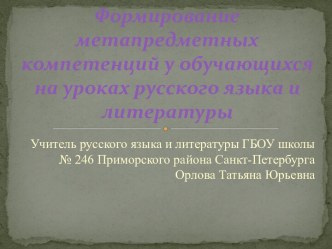 Формирование метапредметных компетенций у обучающихся на уроках русского языка и литературы

Учитель русского языка и литературы ГБОУ школы № 246 Приморского района Санкт-Петербурга Орлова Татьяна Юрьевна